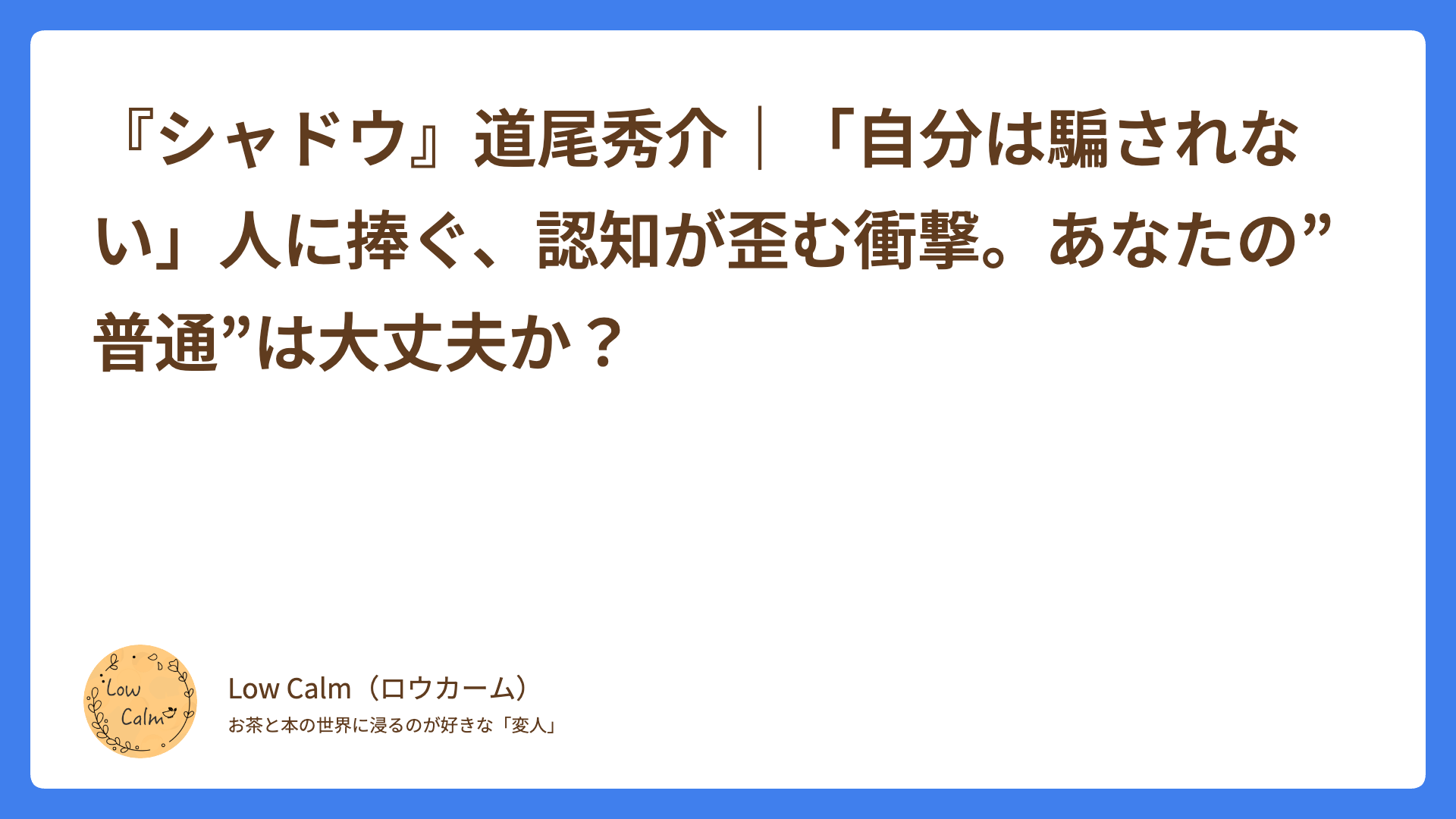 『シャドウ』道尾秀介｜「自分は騙されない」人に捧ぐ、認知が歪む衝撃。あなたの”普通”は大丈夫か？

Low Calm

Low Calm（ロウカーム）
お茶と本の世界に浸るのが好きな「変人」